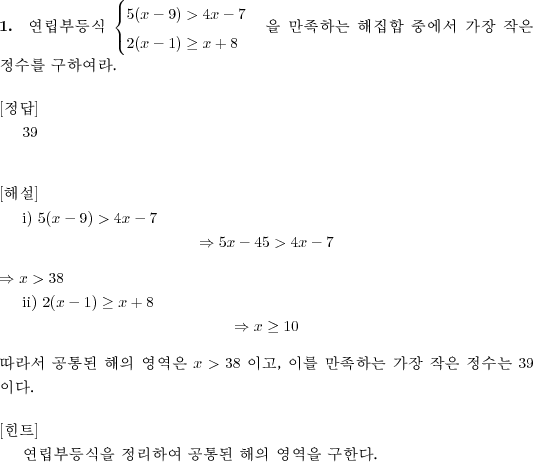 1. 연립부등식 $\begin{cases} 5(x-9) > 4x-7 \\ 2(x-1) \geq x+8 \end{cases}$ 을 만족하는 해집합 중에서 가장 작은 정수를 구하여라.

[정답]
39

[해설]
i) $5(x-9) > 4x-7$
$\Rightarrow 5x-45 > 4x-7$
$\Rightarrow x > 38$
ii) $2(x-1) \geq x+8$
$\Rightarrow x \geq 10$

따라서 공통된 해의 영역은 $x > 38$ 이고, 이를 만족하는 가장 작은 정수는 39 이다.

[힌트]
연립부등식을 정리하여 공통된 해의 영역을 구한다.